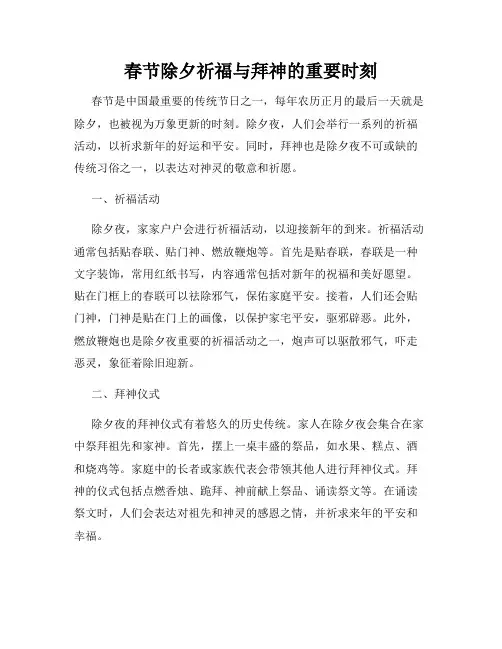 春节除夕祈福与拜神的重要时刻

春节是中国最重要的传统节日之一，每年农历正月的最后一天就是除夕，也被视为万象更新的时刻。除夕夜，人们会举行一系列的祈福活动，以祈求新年的好运和平安。同时，拜神也是除夕夜不可或缺的传统习俗之一，以表达对神灵的敬意和祈愿。

一、祈福活动

除夕夜，家家户户会进行祈福活动，以迎接新年的到来。祈福活动通常包括贴春联、贴门神、燃放鞭炮等。首先是贴春联，春联是一种文字装饰，常用红纸书写，内容通常包括对新年的祝福和美好愿望。贴在门框上的春联可以祛除邪气，保佑家庭平安。接着，人们还会贴门神，门神是贴在门上的画像，以保护家宅平安，驱邪辟恶。此外，燃放鞭炮也是除夕夜重要的祈福活动之一，炮声可以驱散邪气，吓走恶灵，象征着除旧迎新。

二、拜神仪式

除夕夜的拜神仪式有着悠久的历史传统。家人在除夕夜会集合在家中祭拜祖先和家神。首先，摆上一桌丰盛的祭品，如水果、糕点、酒和烧鸡等。家庭中的长者或家族代表会带领其他人进行拜神仪式。拜神的仪式包括点燃香烛、跪拜、神前献上祭品、诵读祭文等。在诵读祭文时，人们会表达对祖先和神灵的感恩之情，并祈求来年的平安和幸福。